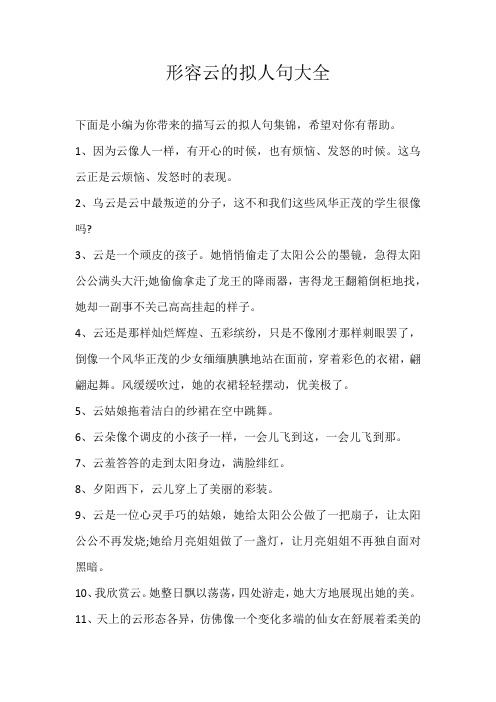 形容云的拟人句大全

下面是小编为你带来的描写云的拟人句集锦，希望对你有帮助。

1、因为云像人一样，有开心的时候，也有烦恼、发怒的时候。这乌云正是云烦恼、发怒时的表现。

2、乌云是云中最叛逆的分子，这不和我们这些风华正茂的学生很像吗?

3、云是一个顽皮的孩子。她悄悄偷走了太阳公公的墨镜，急得太阳公公满头大汗;她偷偷拿走了龙王的降雨器，害得龙王翻箱倒柜地找，她却一副事不关己高高挂起的样子。

4、云还是那样灿烂辉煌、五彩缤纷，只是不像刚才那样刺眼罢了，倒像一个风华正茂的少女缅缅腆腆地站在面前，穿着彩色的衣裙，翩翩起舞。风缓缓吹过，她的衣裙轻轻摆动，优美极了。

5、云姑娘拖着洁白的纱裙在空中跳舞。

6、云朵像个调皮的小孩子一样，一会儿飞到这，一会儿飞到那。

7、云羞答答的走到太阳身边，满脸绯红。

8、夕阳西下，云儿穿上了美丽的彩装。

9、云是一位心灵手巧的姑娘，她给太阳公公做了一把扇子，让太阳公公不再发烧;她给月亮姐姐做了一盏灯，让月亮姐姐不再独自面对黑暗。

10、我欣赏云。她整日飘以荡荡，四处游走，她大方地展现出她的美。

11、天上的云形态各异，仿佛像一个变化多端的仙女在舒展着柔美的